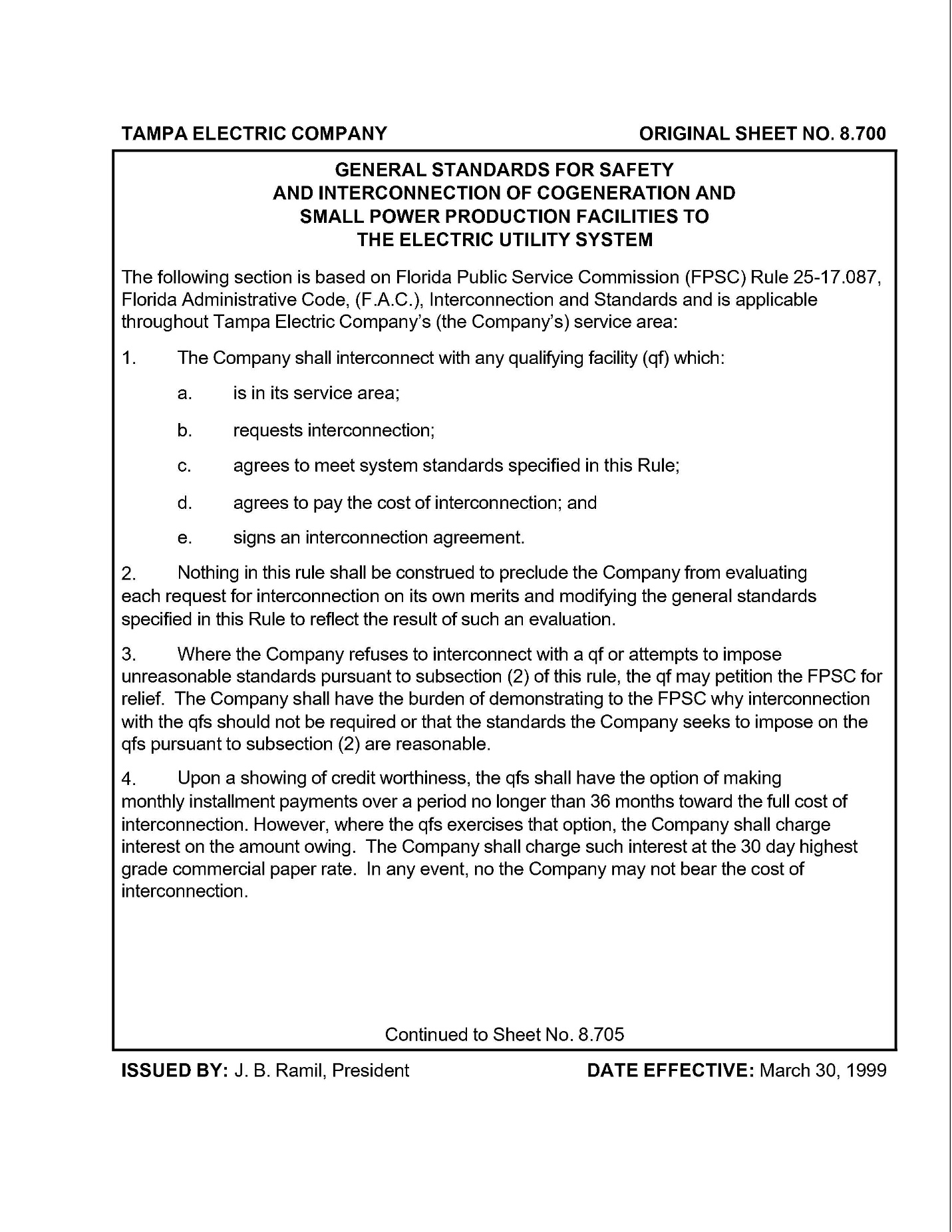 TAMPA ELECTRIC COMPANY

ORIGINAL SHEET NO. 8.700

GENERAL STANDARDS FOR SAFETY AND INTERCONNECTION OF COGENERATION AND SMALL POWER PRODUCTION FACILITIES TO THE ELECTRIC UTILITY SYSTEM

The following section is based on Florida Public Service Commission (FPSC) Rule 25-17.087, Florida Administrative Code, (F.A.C.), Interconnection and Standards and is applicable throughout Tampa Electric Company's (the Company's) service area:

1. The Company shall interconnect with any qualifying facility (qf) which:

a. is in its service area;

b. requests interconnection;

c. agrees to meet system standards specified in this Rule;

d. agrees to pay the cost of interconnection; and

e. signs an interconnection agreement.

2. Nothing in this rule shall be construed to preclude the Company from evaluating each request for interconnection on its own merits and modifying the general standards specified in this Rule to reflect the result of such an evaluation.

3. Where the Company refuses to interconnect with a qf or attempts to impose unreasonable standards pursuant to subsection (2) of this rule, the qf may petition the FPSC for relief. The Company shall have the burden of demonstrating to the FPSC why interconnection with the qfs should not be required or that the standards the Company seeks to impose on the qfs pursuant to subsection (2) are reasonable.

4. Upon a showing of credit worthiness, the qfs shall have the option of making monthly installment payments over a period no longer than 36 months toward the full cost of interconnection. However, where the qfs exercises that option, the Company shall charge interest on the amount owing. The Company shall charge such interest at the 30 day highest grade commercial paper rate. In any event, no the Company may not bear the cost of interconnection.

Continued to Sheet No. 8.705

ISSUED BY: J. B. Ramil, President

DATE EFFECTIVE: March 30, 1999